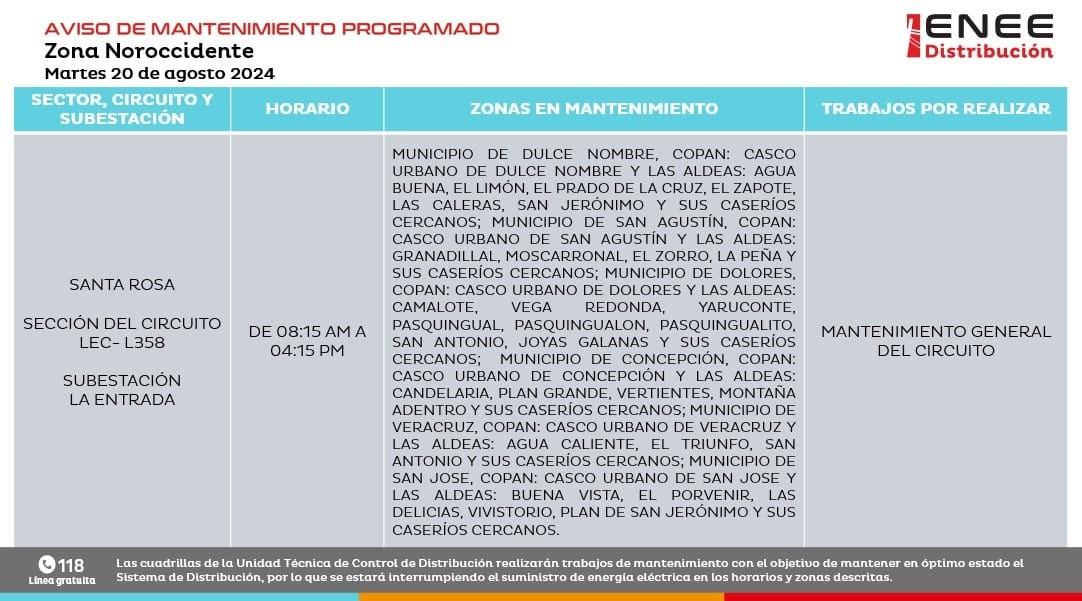 AVISO DE MANTENIMIENTO PROGRAMADO
Zona Noroccidente
Martes 20 de agosto 2024

ENEE
Distribución

| SECTOR, CIRCUITO Y SUBESTACIÓN | HORARIO | ZONAS EN MANTENIMIENTO | TRABAJOS POR REALIZAR |
|---|---|---|---|
| SANTA ROSA SECCIÓN DEL CIRCUITO LEC- L358 SUBESTACIÓN LA ENTRADA | DE 08:15 AM A 04:15 PM | MUNICIPIO DE DULCE NOMBRE, COPAN: CASCO URBANO DE DULCE NOMBRE Y LAS ALDEAS: AGUA BUENA, EL LIMÓN, EL PRADO DE LA CRUZ, EL ZAPOTE, LAS CALERAS, SAN JERÓNIMO Y SUS CASERÍOS CERCANOS; MUNICIPIO DE SAN AGUSTÍN, COPAN: CASCO URBANO DE SAN AGUSTÍN Y LAS ALDEAS: GRANADILLAL, MOSCARRONAL, EL ZORRO, LA PEÑA Y SUS CASERÍOS CERCANOS; MUNICIPIO DE DOLORES, COPAN: CASCO URBANO DE DOLORES Y LAS ALDEAS: CAMALOTE, VEGA REDONDA, YARUCONTE, PASQUINGUAL, PASQUINGUALON, PASQUINGUALITO, SAN ANTONIO, JOYAS GALANAS Y SUS CASERÍOS CERCANOS; MUNICIPIO DE CONCEPCIÓN, COPAN: CASCO URBANO DE CONCEPCIÓN Y LAS ALDEAS: CANDELARIA, PLAN GRANDE, VERTIENTES, MONTAÑA ADENTRO Y SUS CASERÍOS CERCANOS; MUNICIPIO DE VERACRUZ, COPAN: CASCO URBANO DE VERACRUZ Y LAS ALDEAS: AGUA CALIENTE, EL TRIUNFO, SAN ANTONIO Y SUS CASERÍOS CERCANOS; MUNICIPIO DE SAN JOSE, COPAN: CASCO URBANO DE SAN JOSE Y LAS ALDEAS: BUENA VISTA, EL PORVENIR, LAS DELICIAS, VIVISTORIO, PLAN DE SAN JERÓNIMO Y SUS CASERÍOS CERCANOS. | MANTENIMIENTO GENERAL DEL CIRCUITO |

118
Línea gratuita

Las cuadrillas de la Unidad Técnica de Control de Distribución realizarán trabajos de mantenimiento con el objetivo de mantener en óptimo estado el Sistema de Distribución, por lo que se estará interrumpiendo el suministro de energía eléctrica en los horarios y zonas descritas.